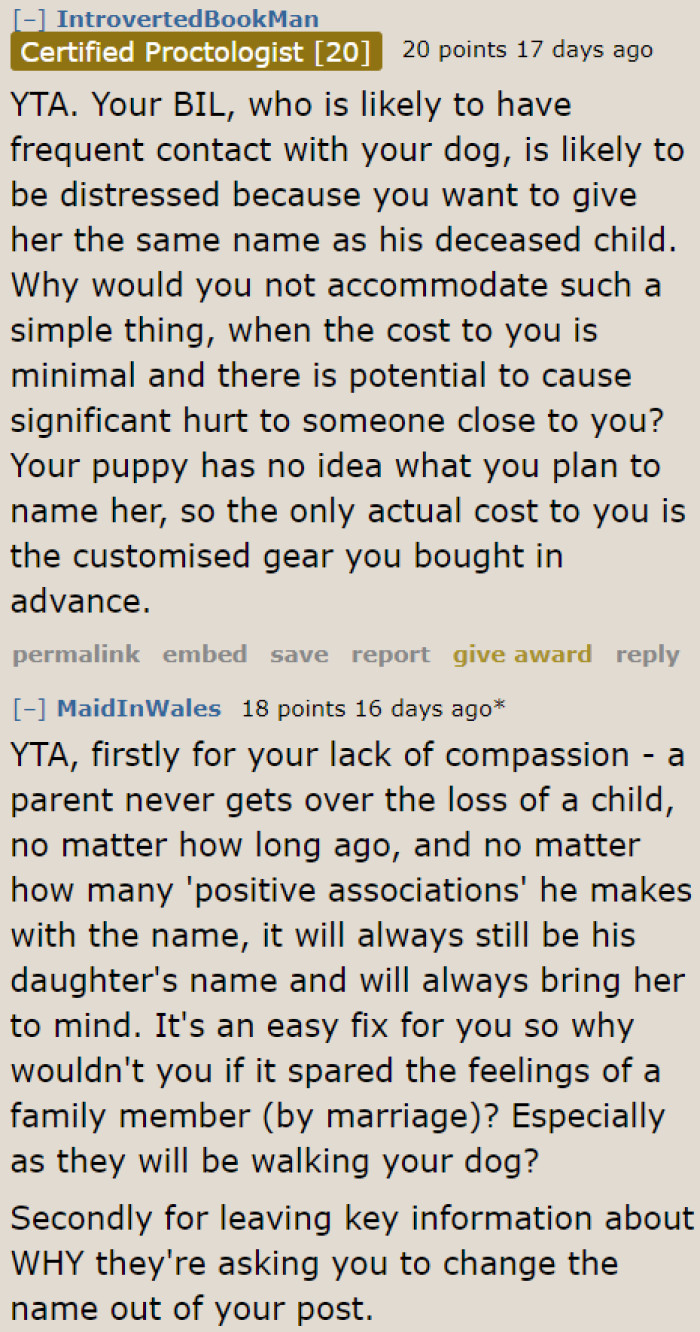 [–] IntrovertedBookMan
Certified Proctologist [20] 20 points 17 days ago

YTA. Your BIL, who is likely to have frequent contact with your dog, is likely to be distressed because you want to give her the same name as his deceased child. Why would you not accommodate such a simple thing, when the cost to you is minimal and there is potential to cause significant hurt to someone close to you? Your puppy has no idea what you plan to name her, so the only actual cost to you is the customised gear you bought in advance.

permalink embed save report give award reply

[–] MaidInWales 18 points 16 days ago*

YTA, firstly for your lack of compassion - a parent never gets over the loss of a child, no matter how long ago, and no matter how many 'positive associations' he makes with the name, it will always still be his daughter's name and will always bring her to mind. It's an easy fix for you so why wouldn't you if it spared the feelings of a family member (by marriage)? Especially as they will be walking your dog?

Secondly for leaving key information about WHY they're asking you to change the name out of your post.